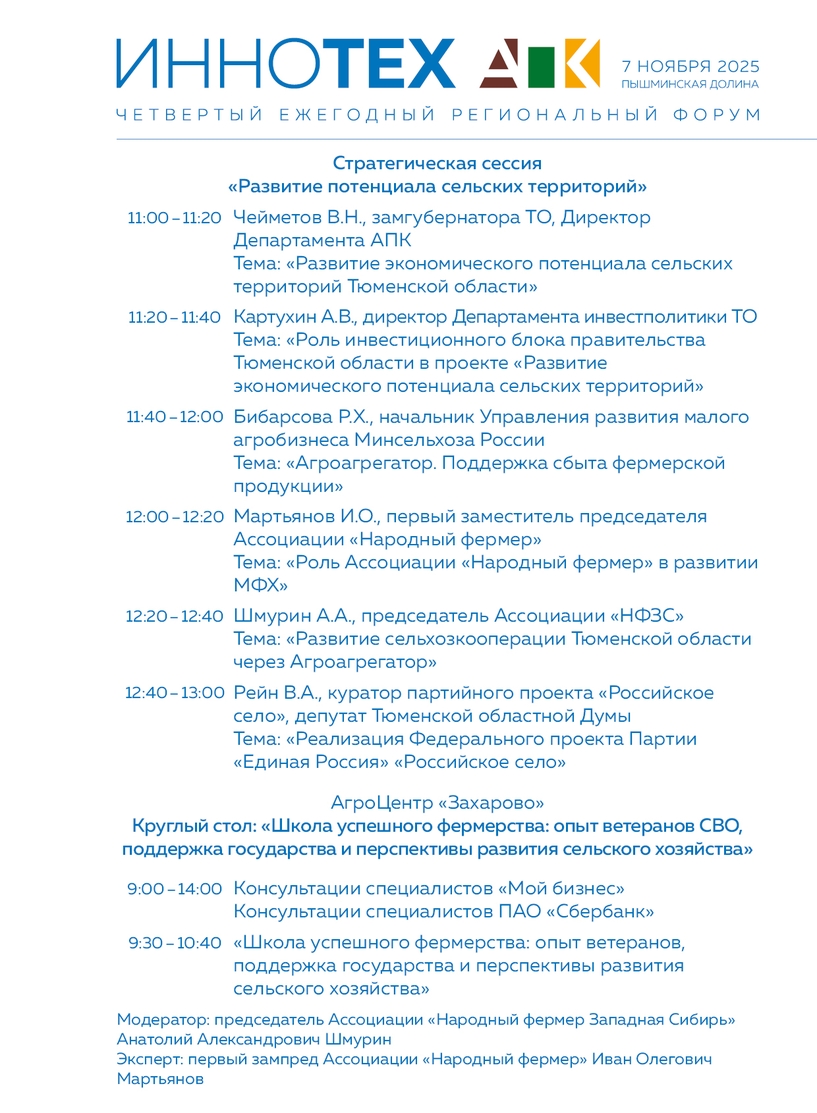 ИННОТЕХ АПК
7 НОЯБРЯ 2025
ПЫШМИНСКАЯ ДОЛИНА
ЧЕТВЕРТЫЙ ЕЖЕГОДНЫЙ РЕГИОНАЛЬНЫЙ ФОРУМ

Стратегическая сессия
«Развитие потенциала сельских территорий»

11:00 – 11:20 Чейметов В.Н., замгубернатора ТО, Директор Департамента АПК
Тема: «Развитие экономического потенциала сельских территорий Тюменской области»

11:20 – 11:40 Картухин А.В., директор Департамента инвестполитики ТО
Тема: «Роль инвестиционного блока правительства Тюменской области в проекте «Развитие экономического потенциала сельских территорий»

11:40 – 12:00 Бибарсова Р.Х., начальник Управления развития малого агробизнеса Минсельхоза России
Тема: «Агроагрегатор. Поддержка сбыта фермерской продукции»

12:00 – 12:20 Мартьянов И.О., первый заместитель председателя Ассоциации «Народный фермер»
Тема: «Роль Ассоциации «Народный фермер» в развитии МФХ»

12:20 – 12:40 Шмурин А.А., председатель Ассоциации «НФЗС»
Тема: «Развитие сельхозкооперации Тюменской области через Агроагрегатор»

12:40 – 13:00 Рейн В.А., куратор партийного проекта «Российское село», депутат Тюменской областной Думы
Тема: «Реализация Федерального проекта Партии «Единая Россия» «Российское село»

АгроЦентр «Захарово»
Круглый стол: «Школа успешного фермерства: опыт ветеранов СВО, поддержка государства и перспективы развития сельского хозяйства»

9:00 – 14:00 Консультации специалистов «Мой бизнес»
Консультации специалистов ПАО «Сбербанк»

9:30 – 10:40 «Школа успешного фермерства: опыт ветеранов, поддержка государства и перспективы развития сельского хозяйства»

Модератор: председатель Ассоциации «Народный фермер Западная Сибирь» Анатолий Александрович Шмурин
Эксперт: первый зампред Ассоциации «Народный фермер» Иван Олегович Мартьянов